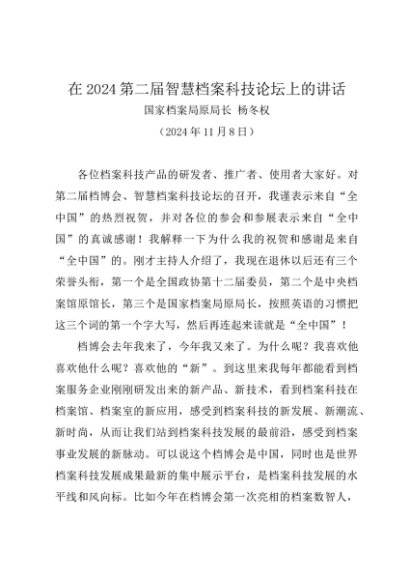 在 2024 第二届智慧档案科技论坛上的讲话
国家档案局原局长 杨冬权
（2024 年 11 月 8 日）

各位档案科技产品的研发者、推广者、使用者大家好。对第二届档博会、智慧档案科技论坛的召开，我谨表示来自“全中国”的热烈祝贺，并对各位的参会和参展表示来自“全中国”的真诚感谢！我解释一下为什么我的祝贺和感谢是来自“全中国”的。刚才主持人介绍了，我现在退休以后还有三个荣誉头衔，第一个是全国政协第十二届委员，第二个是中央档案馆原馆长，第三个是国家档案局原局长，按照英语的习惯把这三个词的第一个字大写，然后再连起来读就是“全中国”！

档博会去年我来了，今年我又来了。为什么呢？我喜欢他喜欢他什么呢？喜欢他的“新”。到这里来我每年都能看到档案服务企业刚刚研发出来的新产品、新技术，看到档案科技在档案馆、档案室的新应用，感受到档案科技的新发展、新潮流、新时尚，从而让我们站到档案科技发展的最前沿，感受到档案事业发展的新脉动。可以说这个档博会是中国，同时也是世界档案科技发展成果最新的集中展示平台，是档案科技发展的水平线和风向标。比如今年在档博会第一次亮相的档案数智人，